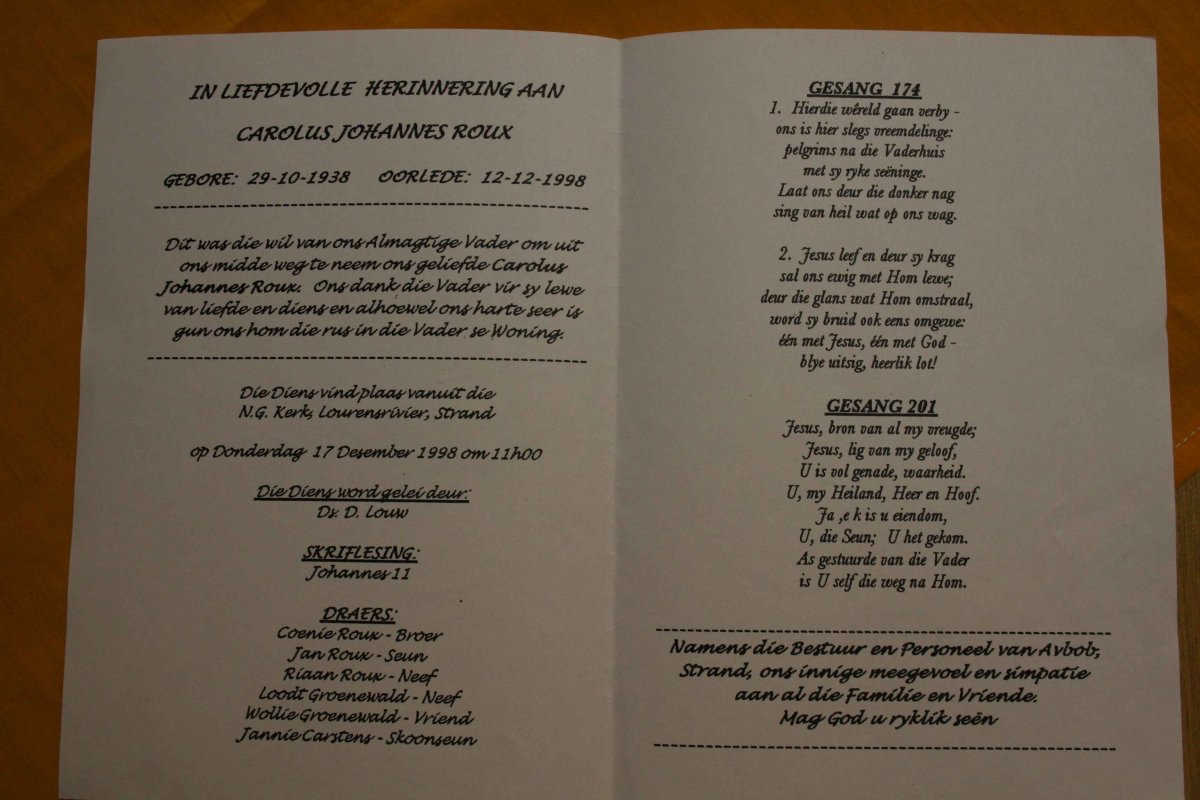 IN LIEFDEVOLLE HERINNERING AAN

CAROLUS JOHANNES ROUX

GEBORE: 29-10-1938 OORLEDE: 12-12-1998

Dit was die wil van ons Almagtige Vader om uit ons midde weg te neem ons geliefde Carolus Johannes Roux. Ons dank die Vader vir sy lewe van liefde en diens en alhoewel ons harte seer is gun ons hom die rus in die Vader se Woning.

Die Diens vind plaas vanuit die N.G. Kerk, Lourensrivier, Strand

op Donderdag 17 Desember 1998 om 11h00

Die Diens word gelei deur:
Ds. D. Louw

SKRIFLESING:
Johannes 11

DRAERS:
Coenie Roux - Broer
Jan Roux - Seun
Riaan Roux - Neef
Loodt Groenewald - Neef
Wollie Groenewald - Vriend
Jannie Carstens - Skoonseun

GESANG 174
1. Hierdie wêreld gaan verby - ons is hier slegs vreemdelinge: pelgrims na die Vaderhuis met sy ryke seëninge. Laat ons deur die donker nag sing van heil wat op ons wag.

2. Jesus leef en deur sy krag sal ons ewig met Hom lewe; deur die glans wat Hom omstraal, word sy bruid ook eens omgewe: één met Jesus, één met God - blye uitsig, heerlik lot!

GESANG 201
Jesus, bron van al my vreugde; Jesus, lig van my geloof, U is vol genade, waarheid. U, my Heiland, Heer en Hoof. Ja ,e k is u eiendom, U, die Seun; U het gekom. As gestuurde van die Vader is U self die weg na Hom.

Namens die Bestuur en Personeel van Avbob, Strand, ons innige meegevoel en simpatie aan al die Familie en Vriende. Mag God u ryklik seën